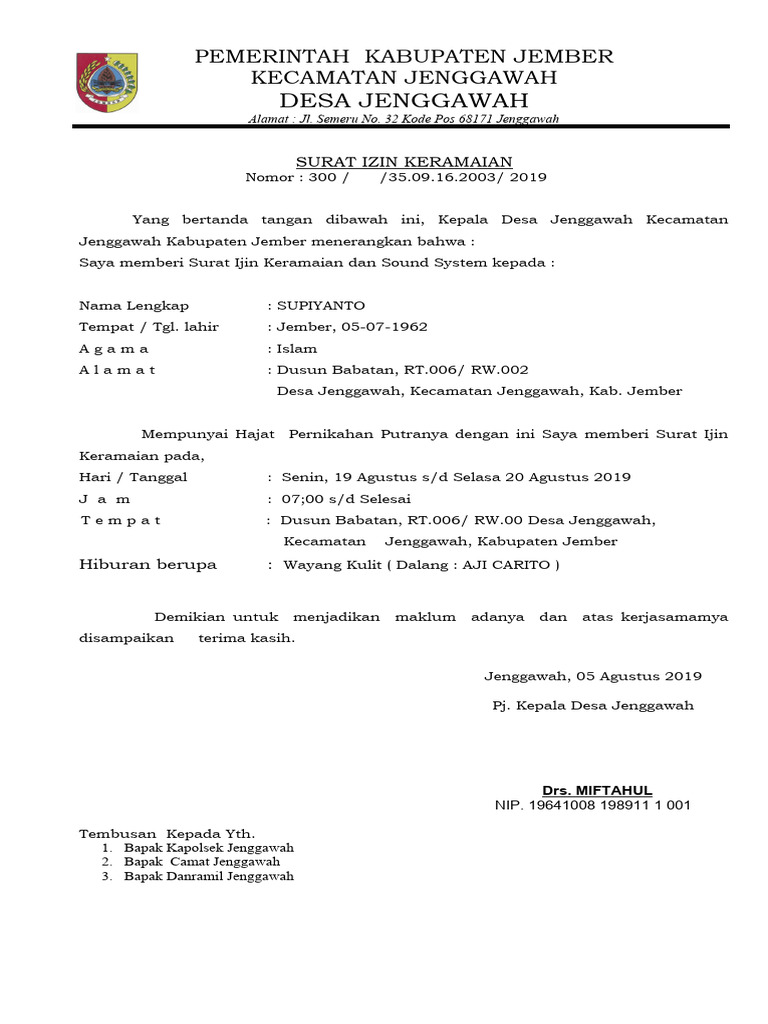 PEMERINTAH KABUPATEN JEMBER
KECAMATAN JENGGAWAH
DESA JENGGAWAH
Alamat : Jl. Semeru No. 32 Kode Pos 68171 Jenggawah

SURAT IZIN KERAMAIAN
Nomor : 300 / /35.09.16.2003/ 2019

Yang bertanda tangan dibawah ini, Kepala Desa Jenggawah Kecamatan Jenggawah Kabupaten Jember menerangkan bahwa :
Saya memberi Surat Ijin Keramaian dan Sound System kepada :

Nama Lengkap : SUPIYANTO
Tempat / Tgl. lahir : Jember, 05-07-1962
A g a m a : Islam
A l a m a t : Dusun Babatan, RT.006/ RW.002
Desa Jenggawah, Kecamatan Jenggawah, Kab. Jember

Mempunyai Hajat Pernikahan Putranya dengan ini Saya memberi Surat Ijin Keramaian pada,
Hari / Tanggal : Senin, 19 Agustus s/d Selasa 20 Agustus 2019
J a m : 07;00 s/d Selesai
T e m p a t : Dusun Babatan, RT.006/ RW.00 Desa Jenggawah, Kecamatan Jenggawah, Kabupaten Jember
Hiburan berupa : Wayang Kulit ( Dalang : AJI CARITO )

Demikian untuk menjadikan maklum adanya dan atas kerjasamamya disampaikan terima kasih.

Jenggawah, 05 Agustus 2019
Pj. Kepala Desa Jenggawah

Drs. MIFTAHUL
NIP. 19641008 198911 1 001

Tembusan Kepada Yth.
1. Bapak Kapolsek Jenggawah
2. Bapak Camat Jenggawah
3. Bapak Danramil Jenggawah